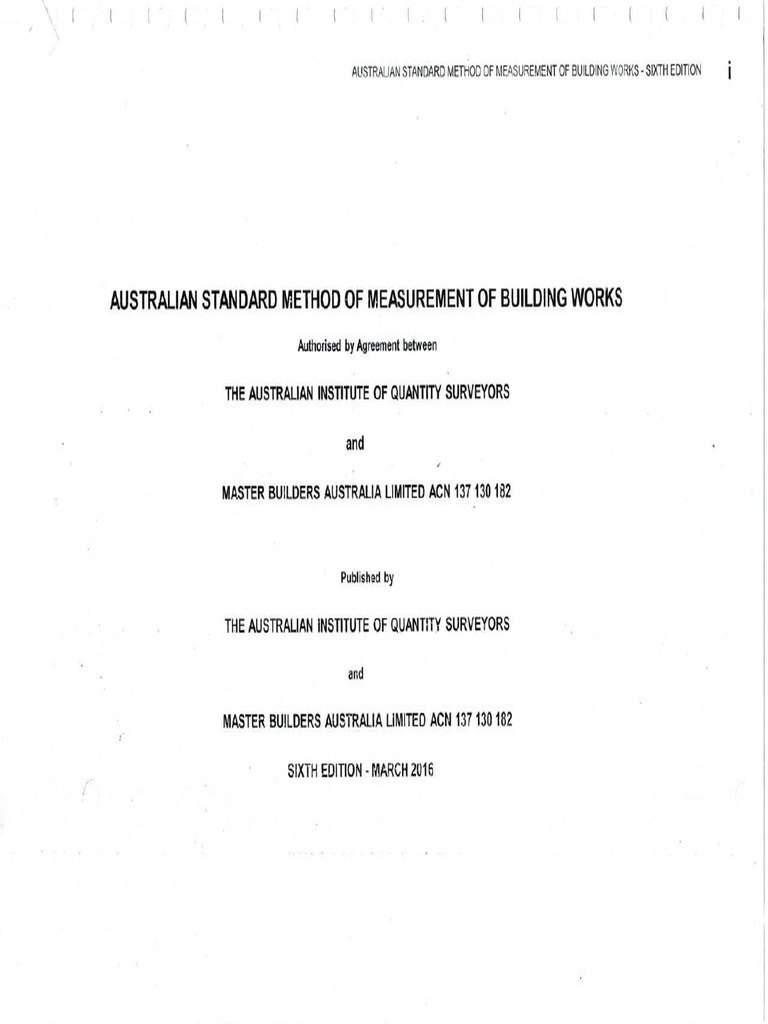 AUSTRALIAN STANDARD METHOD OF MEASUREMENT OF BUILDING WORKS - SIXTH EDITION i

AUSTRALIAN STANDARD METHOD OF MEASUREMENT OF BUILDING WORKS

Authorised by Agreement between

THE AUSTRALIAN INSTITUTE OF QUANTITY SURVEYORS

and

MASTER BUILDERS AUSTRALIA LIMITED ACN 137 130 182

Published by

THE AUSTRALIAN INSTITUTE OF QUANTITY SURVEYORS

and

MASTER BUILDERS AUSTRALIA LIMITED ACN 137 130 182

SIXTH EDITION - MARCH 2016